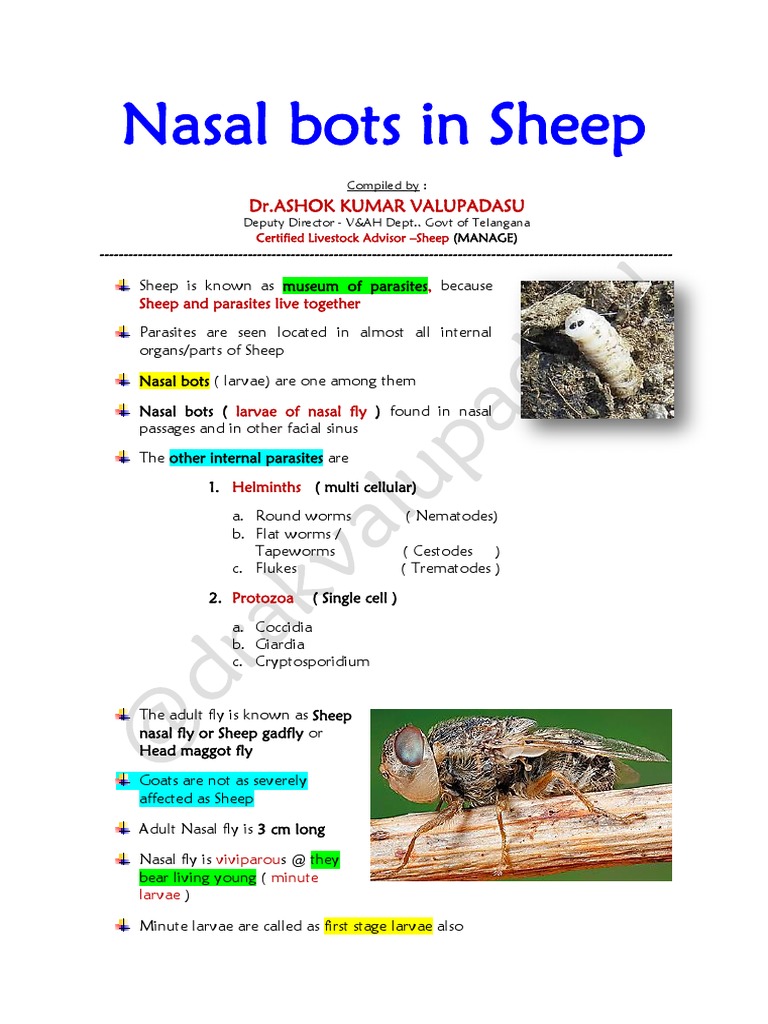 Nasal bots in Sheep

Compiled by :
Dr.ASHOK KUMAR VALUPADASU
Deputy Director - V&AH Dept.. Govt of Telangana
Certified Livestock Advisor –Sheep (MANAGE)

Sheep is known as museum of parasites, because Sheep and parasites live together

Parasites are seen located in almost all internal organs/parts of Sheep

Nasal bots ( larvae) are one among them

Nasal bots ( larvae of nasal fly ) found in nasal passages and in other facial sinus

The other internal parasites are

1. Helminths ( multi cellular)

a. Round worms ( Nematodes)
b. Flat worms / Tapeworms ( Cestodes )
c. Flukes ( Trematodes )

2. Protozoa ( Single cell )

a. Coccidia
b. Giardia
c. Cryptosporidium

The adult fly is known as Sheep nasal fly or Sheep gadfly or Head maggot fly

Goats are not as severely affected as Sheep

Adult Nasal fly is 3 cm long

Nasal fly is viviparous @ they bear living young ( minute larvae )

Minute larvae are called as first stage larvae also

@drakvalupadasu